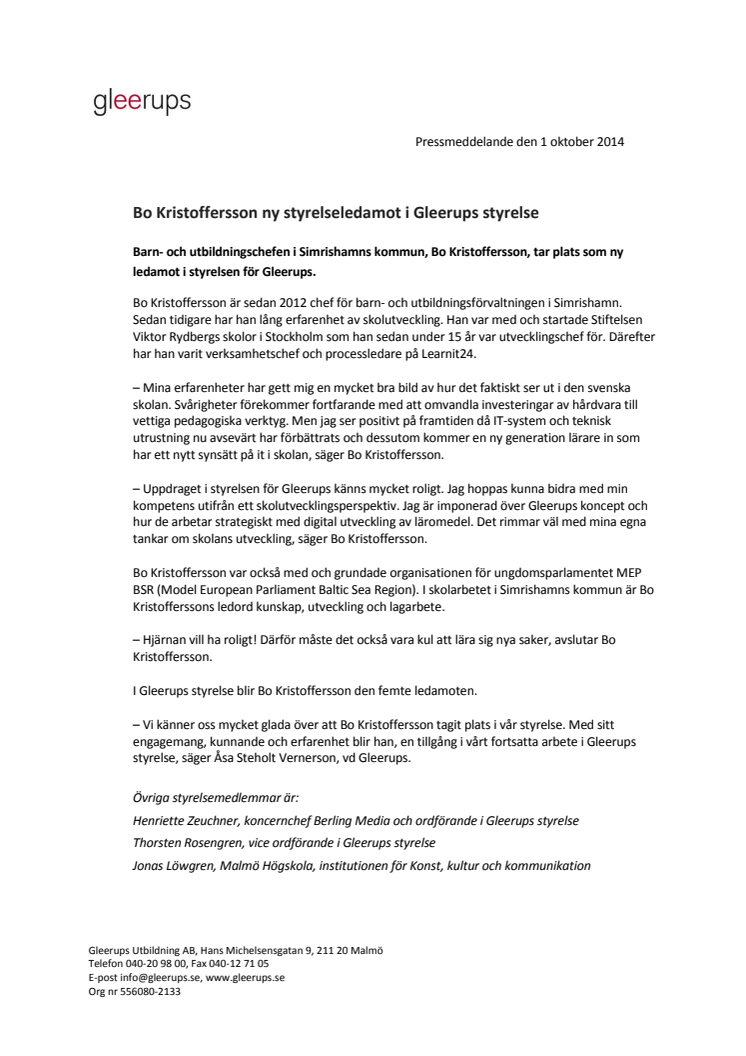 gleerups

Pressmeddelande den 1 oktober 2014

Bo Kristoffersson ny styrelseledamot i Gleerups styrelse

Barn- och utbildningschefen i Simrishamns kommun, Bo Kristoffersson, tar plats som ny ledamot i styrelsen för Gleerups.

Bo Kristoffersson är sedan 2012 chef för barn- och utbildningsförvaltningen i Simrishamn. Sedan tidigare har han lång erfarenhet av skolutveckling. Han var med och startade Stiftelsen Viktor Rydbergs skolor i Stockholm som han sedan under 15 år var utvecklingschef för. Därefter har han varit verksamhetschef och processledare på Learnit24.

– Mina erfarenheter har gett mig en mycket bra bild av hur det faktiskt ser ut i den svenska skolan. Svårigheter förekommer fortfarande med att omvandla investeringar av hårdvara till vettiga pedagogiska verktyg. Men jag ser positivt på framtiden då IT-system och teknisk utrustning nu avsevärt har förbättrats och dessutom kommer en ny generation lärare in som har ett nytt synsätt på it i skolan, säger Bo Kristoffersson.

– Uppdraget i styrelsen för Gleerups känns mycket roligt. Jag hoppas kunna bidra med min kompetens utifrån ett skolutvecklingsperspektiv. Jag är imponerad över Gleerups koncept och hur de arbetar strategiskt med digital utveckling av läromedel. Det rimmar väl med mina egna tankar om skolans utveckling, säger Bo Kristoffersson.

Bo Kristoffersson var också med och grundade organisationen för ungdomsparlamentet MEP BSR (Model European Parliament Baltic Sea Region). I skolarbetet i Simrishamns kommun är Bo Kristofferssons ledord kunskap, utveckling och lagarbete.

– Hjärnan vill ha roligt! Därför måste det också vara kul att lära sig nya saker, avslutar Bo Kristoffersson.

I Gleerups styrelse blir Bo Kristoffersson den femte ledamoten.

– Vi känner oss mycket glada över att Bo Kristoffersson tagit plats i vår styrelse. Med sitt engagemang, kunnande och erfarenhet blir han, en tillgång i vårt fortsatta arbete i Gleerups styrelse, säger Åsa Steholt Vernerson, vd Gleerups.

Övriga styrelsemedlemmar är:
Henriette Zeuchner, koncernchef Berling Media och ordförande i Gleerups styrelse
Thorsten Rosengren, vice ordförande i Gleerups styrelse
Jonas Löwgren, Malmö Högskola, institutionen för Konst, kultur och kommunikation

Gleerups Utbildning AB, Hans Michelsensgatan 9, 211 20 Malmö
Telefon 040-20 98 00, Fax 040-12 71 05
E-post info@gleerups.se, www.gleerups.se
Org nr 556080-2133